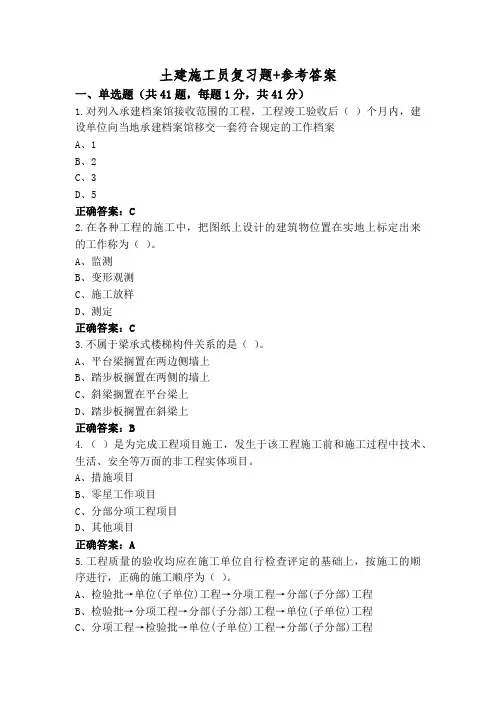 土建施工员复习题+参考答案

一、单选题（共41题，每题1分，共41分）

1.对列入承建档案馆接收范围的工程，工程竣工验收后（ ）个月内，建设单位向当地承建档案馆移交一套符合规定的工作档案

A、1

B、2

C、3

D、5

正确答案：C

2.在各种工程的施工中，把图纸上设计的建筑物位置在实地上标定出来的工作称为（ ）。

A、监测

B、变形观测

C、施工放样

D、测定

正确答案：C

3.不属于梁承式楼梯构件关系的是（ ）。

A、平台梁搁置在两边侧墙上

B、踏步板搁置在两侧的墙上

C、斜梁搁置在平台梁上

D、踏步板搁置在斜梁上

正确答案：B

4.（ ）是为完成工程项目施工，发生于该工程施工前和施工过程中技术、生活、安全等万面的非工程实体项目。

A、措施项目

B、零星工作项目

C、分部分项工程项目

D、其他项目

正确答案：A

5.工程质量的验收均应在施工单位自行检查评定的基础上，按施工的顺序进行，正确的施工顺序为（ ）。

A、检验批→单位(子单位)工程→分项工程→分部(子分部)工程

B、检验批→分项工程→分部(子分部)工程→单位(子单位)工程

C、分项工程→检验批→单位(子单位)工程→分部(子分部)工程